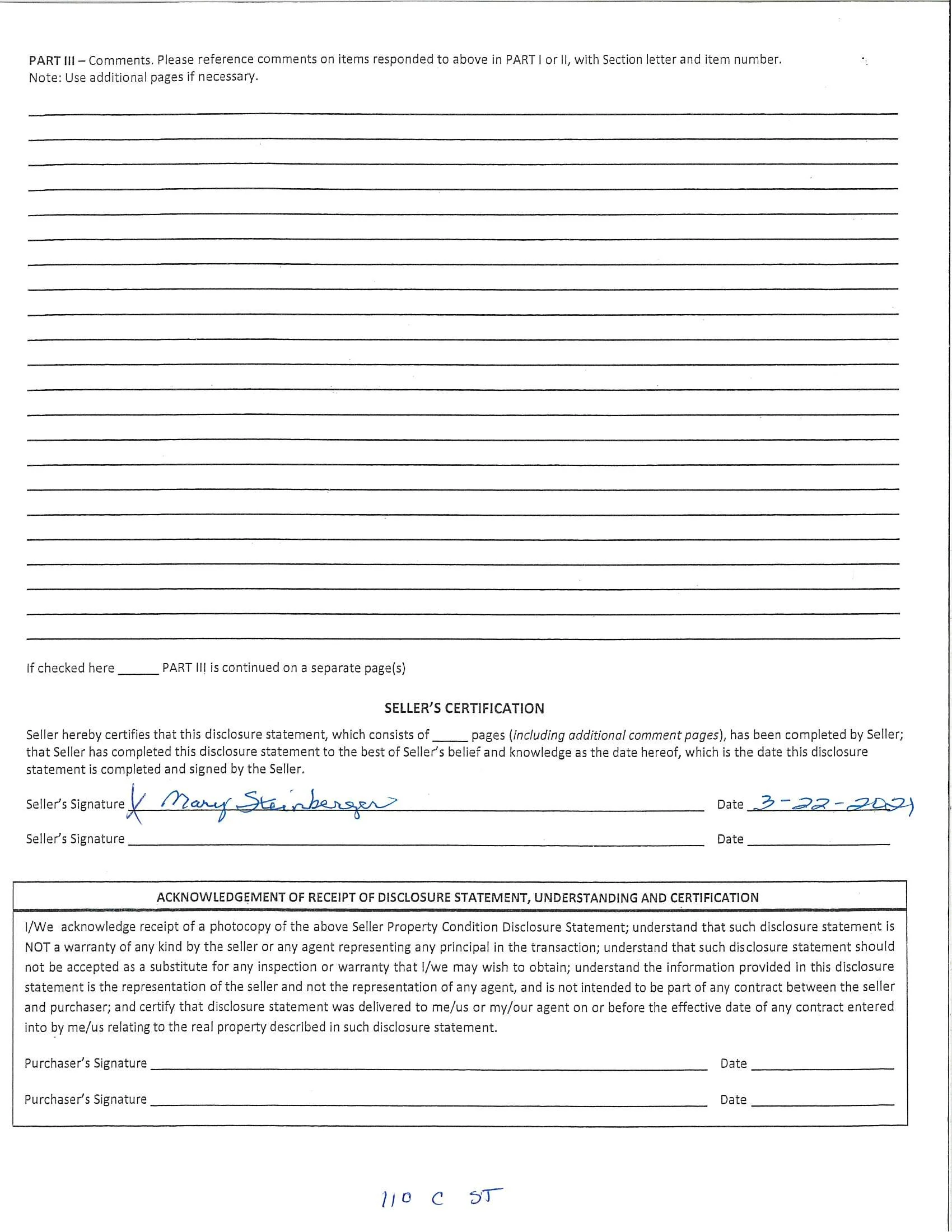 PART III – Comments. Please reference comments on items responded to above in PART I or II, with Section letter and item number.
Note: Use additional pages if necessary.

If checked here ______ PART III is continued on a separate page(s)

SELLER'S CERTIFICATION

Seller hereby certifies that this disclosure statement, which consists of _____ pages (including additional comment pages), has been completed by Seller; that Seller has completed this disclosure statement to the best of Seller's belief and knowledge as the date hereof, which is the date this disclosure statement is completed and signed by the Seller.

Seller's Signature X Mary Steinberger Date 3-22-2021

Seller's Signature ______ Date ______

ACKNOWLEDGEMENT OF RECEIPT OF DISCLOSURE STATEMENT, UNDERSTANDING AND CERTIFICATION

I/We acknowledge receipt of a photocopy of the above Seller Property Condition Disclosure Statement; understand that such disclosure statement is NOT a warranty of any kind by the seller or any agent representing any principal in the transaction; understand that such disclosure statement should not be accepted as a substitute for any inspection or warranty that I/we may wish to obtain; understand the information provided in this disclosure statement is the representation of the seller and not the representation of any agent, and is not intended to be part of any contract between the seller and purchaser; and certify that disclosure statement was delivered to me/us or my/our agent on or before the effective date of any contract entered into by me/us relating to the real property described in such disclosure statement.

Purchaser's Signature ______ Date ______

Purchaser's Signature ______ Date ______

110 C ST